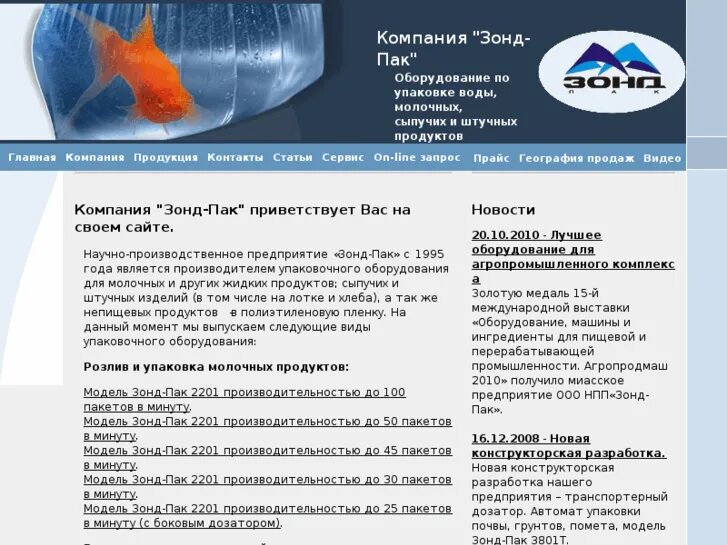 Компания "Зонд-Пак"

Оборудование по упаковке воды, молочных, сыпучих и штучных продуктов

ЗОНД ПАК

Главная Компания Продукция Контакты Статьи Сервис On-line запрос Прайс География продаж Видео

Компания "Зонд-Пак" приветствует Вас на своем сайте.

Научно-производственное предприятие «Зонд-Пак» с 1995 года является производителем упаковочного оборудования для молочных и других жидких продуктов; сыпучих и штучных изделий (в том числе на лотке и хлеба), а так же непищевых продуктов в полиэтиленовую пленку. На данный момент мы выпускаем следующие виды упаковочного оборудования:

Розлив и упаковка молочных продуктов:

Модель Зонд-Пак 2201 производительностью до 100 пакетов в минуту.
Модель Зонд-Пак 2201 производительностью до 50 пакетов в минуту.
Модель Зонд-Пак 2201 производительностью до 45 пакетов в минуту.
Модель Зонд-Пак 2201 производительностью до 30 пакетов в минуту.
Модель Зонд-Пак 2201 производительностью до 25 пакетов в минуту (с боковым дозатором).

Новости

20.10.2010 - Лучшее оборудование для агропромышленного комплекса
Золотую медаль 15-й международной выставки «Оборудование, машины и ингредиенты для пищевой и перерабатывающей промышленности. Агропродмаш 2010» получило миасское предприятие ООО НПП«Зонд-Пак».

16.12.2008 - Новая конструкторская разработка.
Новая конструкторская разработка нашего предприятия – транспортерный дозатор. Автомат упаковки почвы, грунтов, помета, модель Зонд-Пак 3801Т.